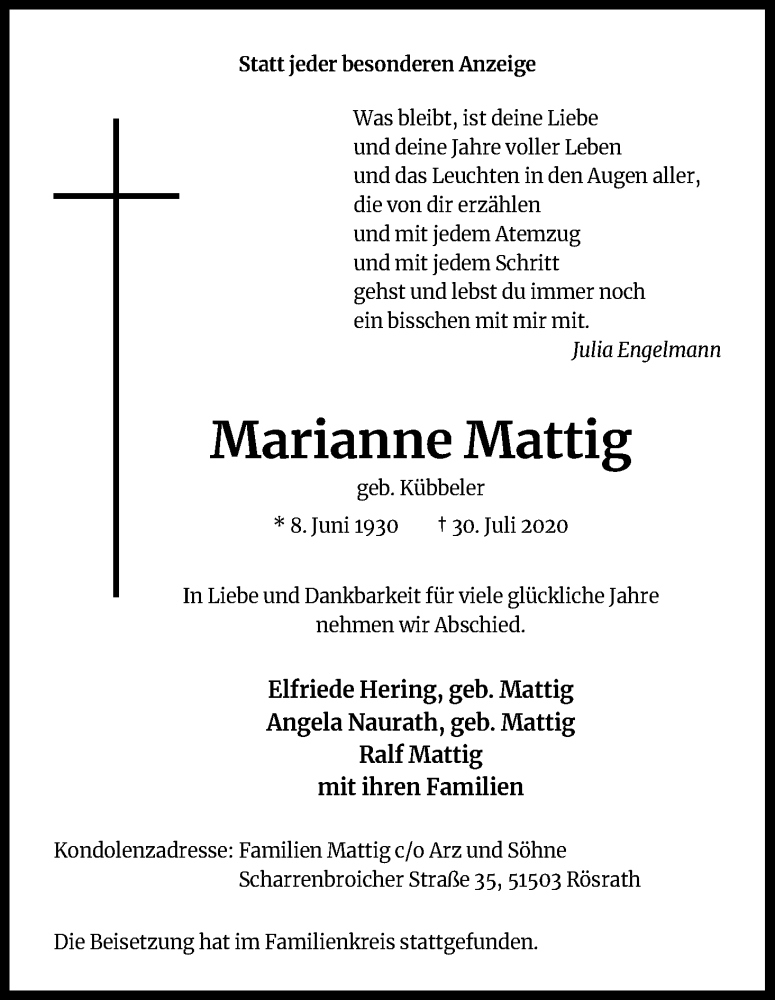 Statt jeder besonderen Anzeige

Was bleibt, ist deine Liebe
und deine Jahre voller Leben
und das Leuchten in den Augen aller,
die von dir erzählen
und mit jedem Atemzug
und mit jedem Schritt
gehst und lebst du immer noch
ein bisschen mit mir mit.
Julia Engelmann

Marianne Mattig
geb. Kübbeler
* 8. Juni 1930 † 30. Juli 2020

In Liebe und Dankbarkeit für viele glückliche Jahre nehmen wir Abschied.

Elfriede Hering, geb. Mattig
Angela Naurath, geb. Mattig
Ralf Mattig
mit ihren Familien

Kondolenzadresse: Familien Mattig c/o Arz und Söhne
Scharrenbroicher Straße 35, 51503 Rösrath

Die Beisetzung hat im Familienkreis stattgefunden.